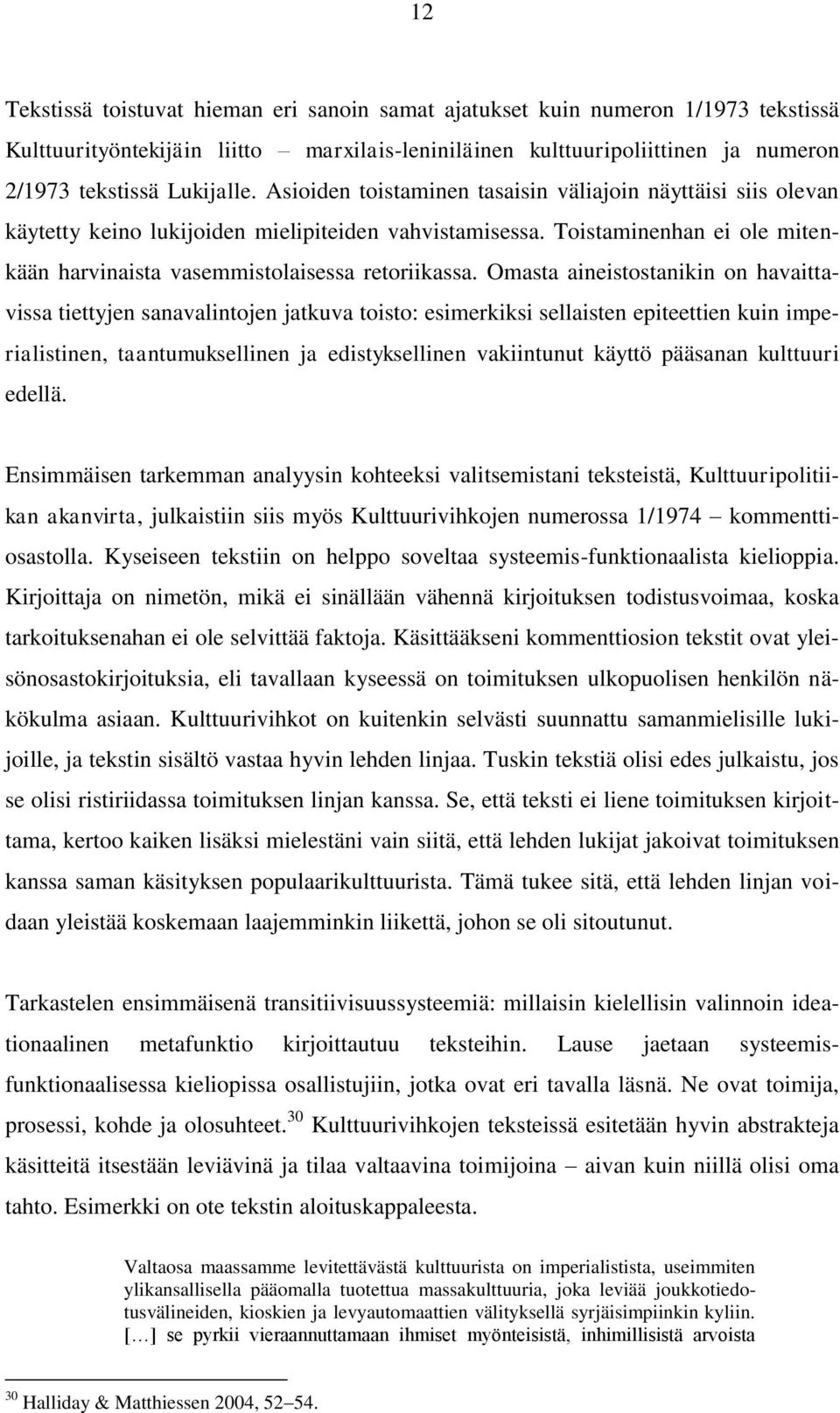 12

Tekstissä toistuvat hieman eri sanoin samat ajatukset kuin numeron 1/1973 tekstissä Kulttuurityöntekijäin liitto – marxilais-leniniläinen kulttuuripoliittinen ja numeron 2/1973 tekstissä Lukijalle. Asioiden toistaminen tasaisin väliajoin näyttäisi siis olevan käytetty keino lukijoiden mielipiteiden vahvistamisessa. Toistaminenhan ei ole mitenkään harvinaista vasemmistolaisessa retoriikassa. Omasta aineistostanikin on havaittavissa tiettyjen sanavalintojen jatkuva toisto: esimerkiksi sellaisten epiteettien kuin imperialistinen, taantumuksellinen ja edistyksellinen vakiintunut käyttö pääsanan kulttuuri edellä.

Ensimmäisen tarkemman analyysin kohteeksi valitsemistani teksteistä, Kulttuuripolitiikan akanvirta, julkaistiin siis myös Kulttuurivihkojen numerossa 1/1974 – kommenttiosastolla. Kyseiseen tekstiin on helppo soveltaa systeemis-funktionaalista kielioppia. Kirjoittaja on nimetön, mikä ei sinällään vähennä kirjoituksen todistusvoimaa, koska tarkoituksenahan ei ole selvittää faktoja. Käsittääkseni kommenttiosion tekstit ovat yleisönosastokirjoituksia, eli tavallaan kyseessä on toimituksen ulkopuolisen henkilön näkökulma asiaan. Kulttuurivihkot on kuitenkin selvästi suunnattu samanmielisille lukijoille, ja tekstin sisältö vastaa hyvin lehden linjaa. Tuskin tekstiä olisi edes julkaistu, jos se olisi ristiriidassa toimituksen linjan kanssa. Se, että teksti ei liene toimituksen kirjoittama, kertoo kaiken lisäksi mielestäni vain siitä, että lehden lukijat jakoivat toimituksen kanssa saman käsityksen populaarikulttuurista. Tämä tukee sitä, että lehden linjan voidaan yleistää koskemaan laajemminkin liikettä, johon se oli sitoutunut.

Tarkastelen ensimmäisenä transitiivisuussysteemiä: millaisin kielellisin valinnoin ideationaalinen metafunktio kirjoittautuu teksteihin. Lause jaetaan systeemis-funktionaalisessa kieliopissa osallistujiin, jotka ovat eri tavalla läsnä. Ne ovat toimija, prosessi, kohde ja olosuhteet.$^{30}$ Kulttuurivihkojen teksteissä esitetään hyvin abstrakteja käsitteitä itsestään leviävinä ja tilaa valtaavina toimijoina – aivan kuin niillä olisi oma tahto. Esimerkki on ote tekstin aloituskappaleesta.

Valtaosa maassamme levitettävästä kulttuurista on imperialistista, useimmiten ylikansallisella pääomalla tuotettua massakulttuuria, joka leviää joukkotiedotusvälineiden, kioskien ja levyautomaattien välityksellä syrjäisimpiinkin kyliin. [...] se pyrkii vieraannuttamaan ihmiset myönteisistä, inhimillisistä arvoista

$^{30}$ Halliday & Matthiessen 2004, 52–54.